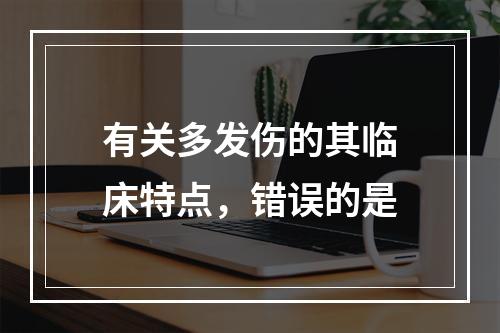 有关多发伤的其临床特点，错误的是